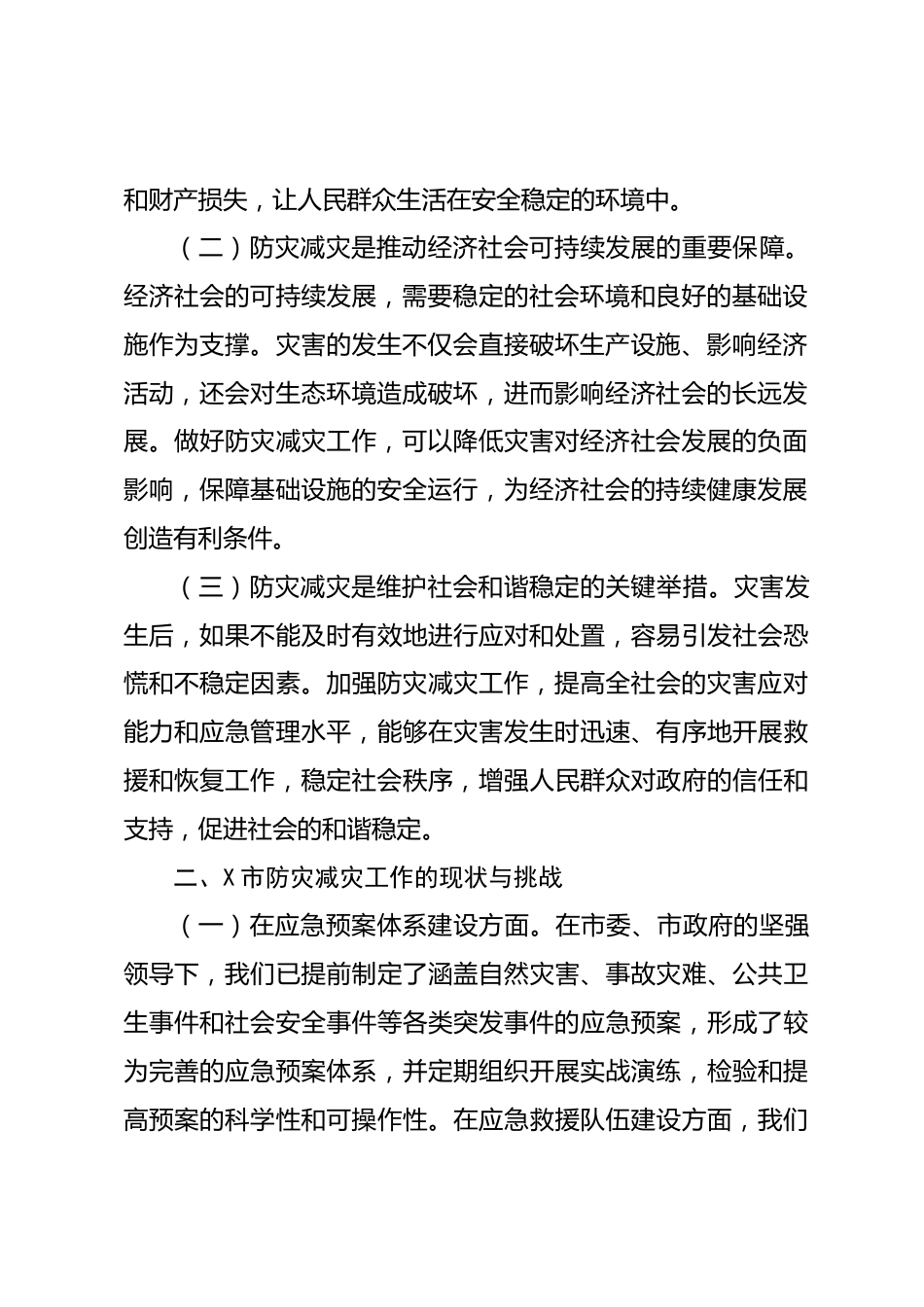 和财产损失，让人民群众生活在安全稳定的环境中。

（二）防灾减灾是推动经济社会可持续发展的重要保障。经济社会的可持续发展，需要稳定的社会环境和良好的基础设施作为支撑。灾害的发生不仅会直接破坏生产设施、影响经济活动，还会对生态环境造成破坏，进而影响经济社会的长远发展。做好防灾减灾工作，可以降低灾害对经济社会发展的负面影响，保障基础设施的安全运行，为经济社会的持续健康发展创造有利条件。

（三）防灾减灾是维护社会和谐稳定的关键举措。灾害发生后，如果不能及时有效地进行应对和处置，容易引发社会恐慌和不稳定因素。加强防灾减灾工作，提高全社会的灾害应对能力和应急管理水平，能够在灾害发生时迅速、有序地开展救援和恢复工作，稳定社会秩序，增强人民群众对政府的信任和支持，促进社会的和谐稳定。

二、X市防灾减灾工作的现状与挑战

（一）在应急预案体系建设方面。在市委、市政府的坚强领导下，我们已提前制定了涵盖自然灾害、事故灾难、公共卫生事件和社会安全事件等各类突发事件的应急预案，形成了较为完善的应急预案体系，并定期组织开展实战演练，检验和提高预案的科学性和可操作性。在应急救援队伍建设方面，我们